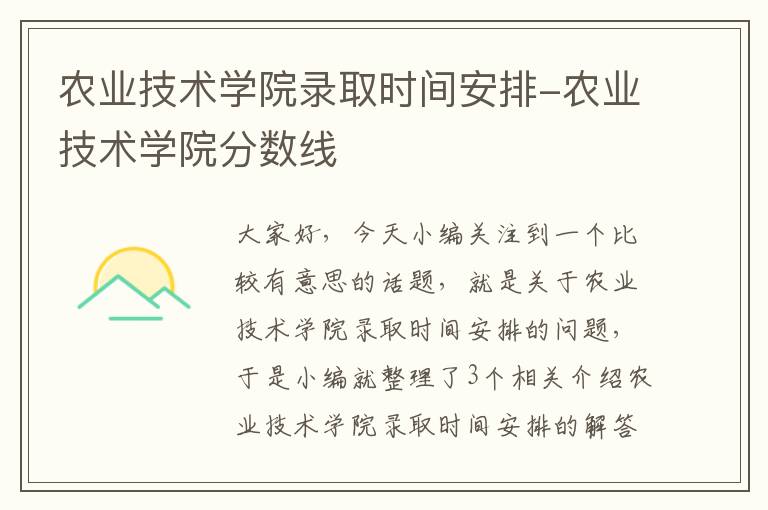 农业技术学院录取时间安排-农业技术学院分数线

大家好，今天小编关注到一个比较有意思的话题，就是关于农业技术学院录取时间安排的问题，于是小编就整理了3个相关介绍农业技术学院录取时间安排的解答